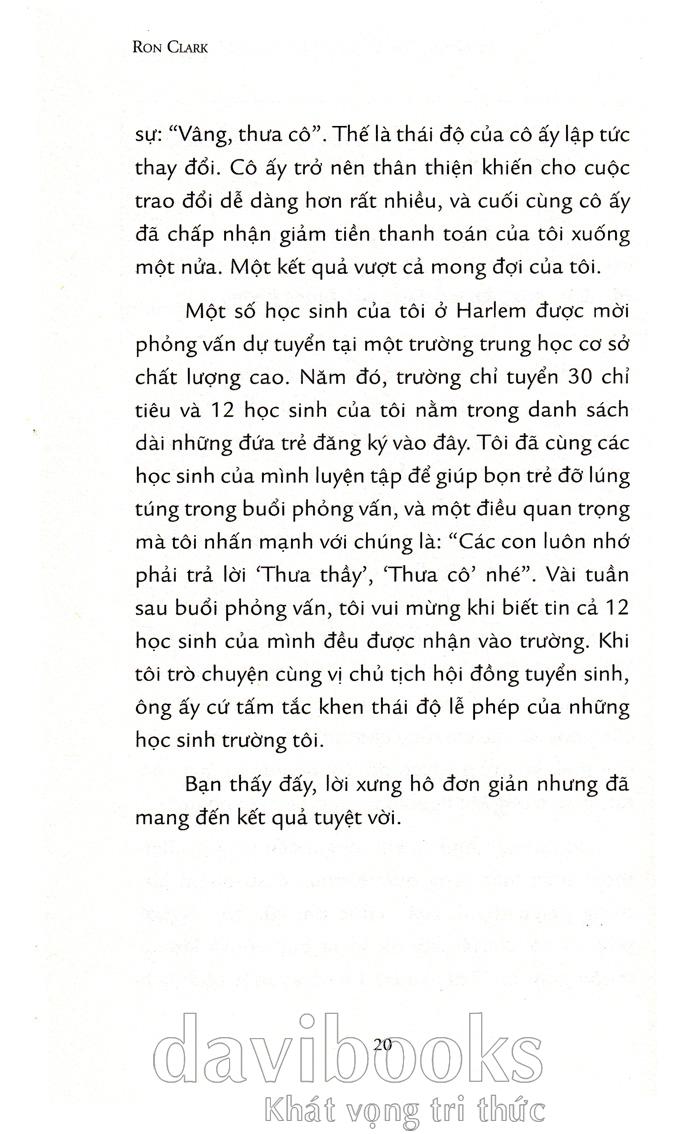 RON CLARK

sự: "Vâng, thưa cô". Thế là thái độ của cô ấy lập tức thay đổi. Cô ấy trở nên thân thiện khiến cho cuộc trao đổi dễ dàng hơn rất nhiều, và cuối cùng cô ấy đã chấp nhận giảm tiền thanh toán của tôi xuống một nửa. Một kết quả vượt cả mong đợi của tôi.

Một số học sinh của tôi ở Harlem được mời phỏng vấn dự tuyển tại một trường trung học cơ sở chất lượng cao. Năm đó, trường chỉ tuyển 30 chỉ tiêu và 12 học sinh của tôi nằm trong danh sách dài những đứa trẻ đăng ký vào đây. Tôi đã cùng các học sinh của mình luyện tập để giúp bọn trẻ đỡ lúng túng trong buổi phỏng vấn, và một điều quan trọng mà tôi nhấn mạnh với chúng là: "Các con luôn nhớ phải trả lời 'Thưa thầy', 'Thưa cô' nhé". Vài tuần sau buổi phỏng vấn, tôi vui mừng khi biết tin cả 12 học sinh của mình đều được nhận vào trường. Khi tôi trò chuyện cùng vị chủ tịch hội đồng tuyển sinh, ông ấy cứ tấm tắc khen thái độ lễ phép của những học sinh trường tôi.

Bạn thấy đấy, lời xưng hô đơn giản nhưng đã mang đến kết quả tuyệt vời.

20

davibooks
Khát vọng tri thức